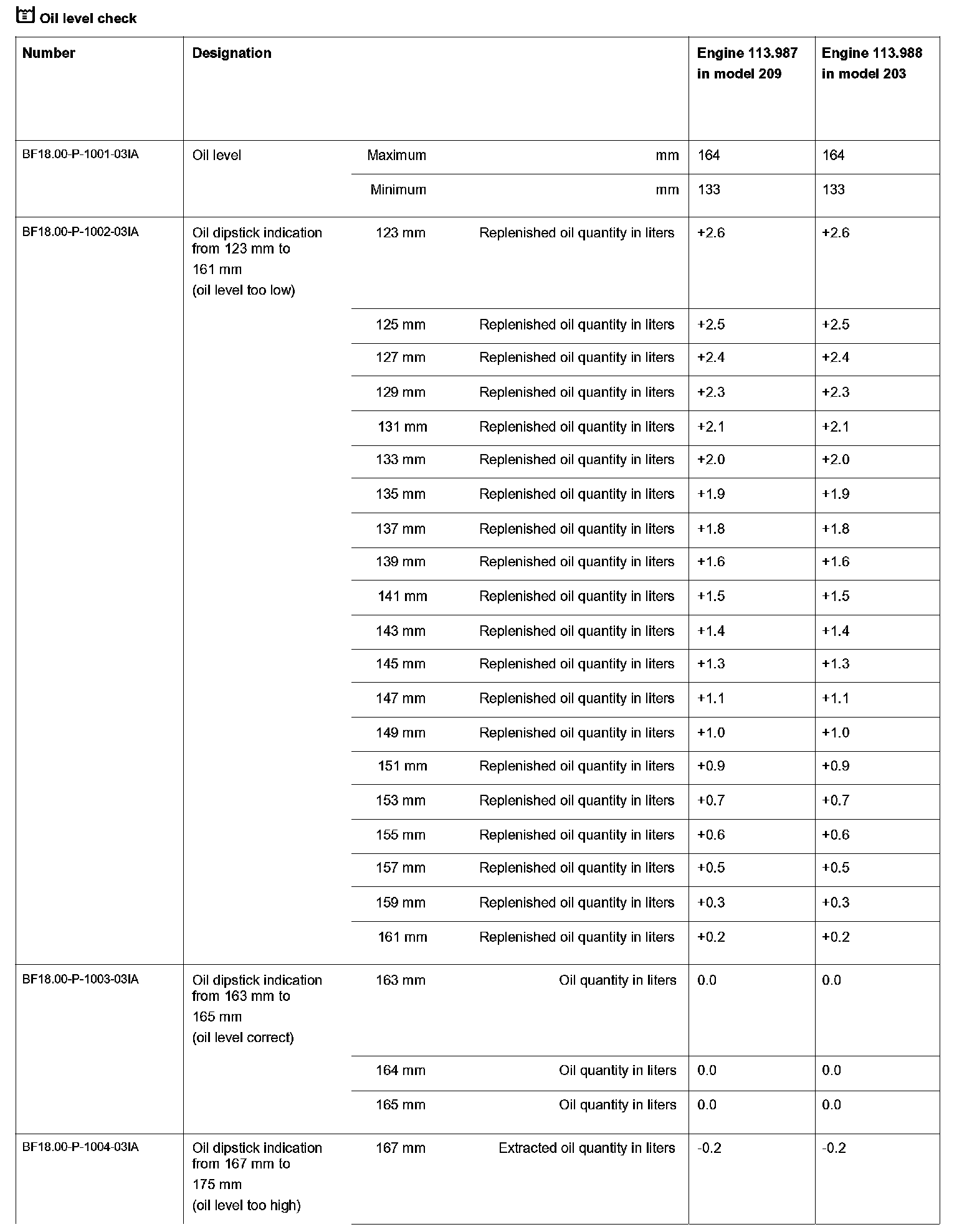 Oil level check

| Number | Designation | | | Engine 113.987 in model 209 | Engine 113.988 in model 203 |
|---|---|---|---|---|---|
| BF18.00-P-1001-03IA | Oil level | Maximum | mm | 164 | 164 |
| | | Minimum | mm | 133 | 133 |
| BF18.00-P-1002-03IA | Oil dipstick indication from 123 mm to 161 mm (oil level too low) | 123 mm | Replenished oil quantity in liters | +2.6 | +2.6 |
| | | 125 mm | Replenished oil quantity in liters | +2.5 | +2.5 |
| | | 127 mm | Replenished oil quantity in liters | +2.4 | +2.4 |
| | | 129 mm | Replenished oil quantity in liters | +2.3 | +2.3 |
| | | 131 mm | Replenished oil quantity in liters | +2.1 | +2.1 |
| | | 133 mm | Replenished oil quantity in liters | +2.0 | +2.0 |
| | | 135 mm | Replenished oil quantity in liters | +1.9 | +1.9 |
| | | 137 mm | Replenished oil quantity in liters | +1.8 | +1.8 |
| | | 139 mm | Replenished oil quantity in liters | +1.6 | +1.6 |
| | | 141 mm | Replenished oil quantity in liters | +1.5 | +1.5 |
| | | 143 mm | Replenished oil quantity in liters | +1.4 | +1.4 |
| | | 145 mm | Replenished oil quantity in liters | +1.3 | +1.3 |
| | | 147 mm | Replenished oil quantity in liters | +1.1 | +1.1 |
| | | 149 mm | Replenished oil quantity in liters | +1.0 | +1.0 |
| | | 151 mm | Replenished oil quantity in liters | +0.9 | +0.9 |
| | | 153 mm | Replenished oil quantity in liters | +0.7 | +0.7 |
| | | 155 mm | Replenished oil quantity in liters | +0.6 | +0.6 |
| | | 157 mm | Replenished oil quantity in liters | +0.5 | +0.5 |
| | | 159 mm | Replenished oil quantity in liters | +0.3 | +0.3 |
| | | 161 mm | Replenished oil quantity in liters | +0.2 | +0.2 |
| BF18.00-P-1003-03IA | Oil dipstick indication from 163 mm to 165 mm (oil level correct) | 163 mm | Oil quantity in liters | 0.0 | 0.0 |
| | | 164 mm | Oil quantity in liters | 0.0 | 0.0 |
| | | 165 mm | Oil quantity in liters | 0.0 | 0.0 |
| BF18.00-P-1004-03IA | Oil dipstick indication from 167 mm to 175 mm (oil level too high) | 167 mm | Extracted oil quantity in liters | -0.2 | -0.2 |